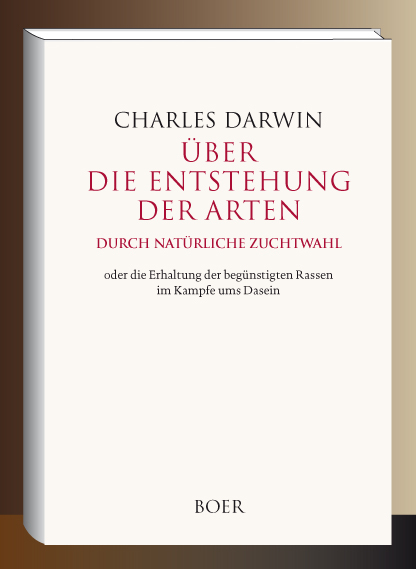 CHARLES DARWIN

ÜBER
DIE ENTSTEHUNG
DER ARTEN

DURCH NATÜRLICHE ZUCHTWAHL

oder die Erhaltung der begünstigten Rassen im Kampfe ums Dasein

BOER